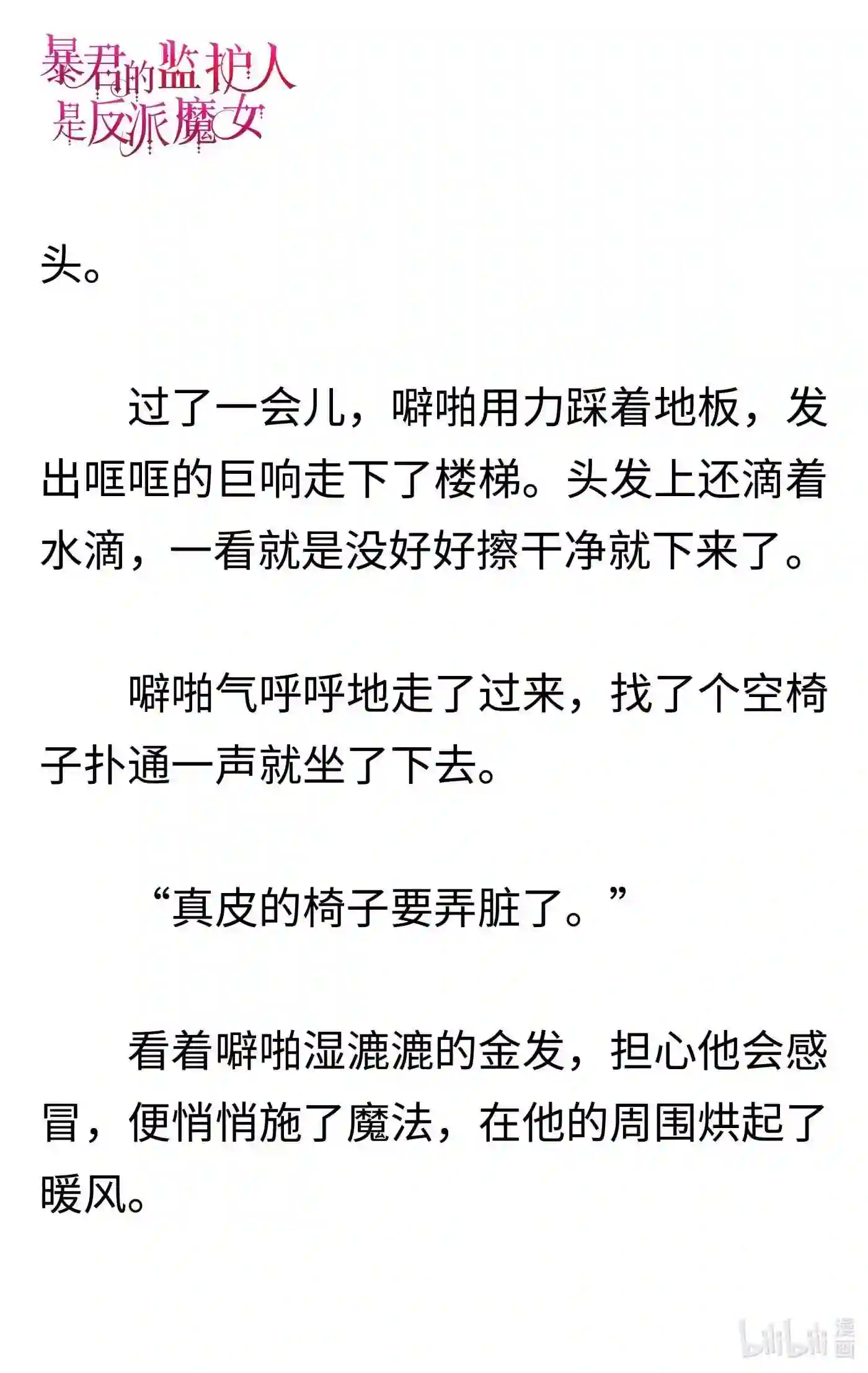 暴君的监护人是反派魔女

头。

过了一会儿，噼啪用力踩着地板，发出哐哐的巨响走下了楼梯。头发上还滴着水滴，一看就是没好好擦干净就下来了。

噼啪气呼呼地走了过来，找了个空椅子扑通一声就坐了下去。

“真皮的椅子要弄脏了。”

看着噼啪湿漉漉的金发，担心他会感冒，便悄悄施了魔法，在他的周围烘起了暖风。

bilibili 漫画